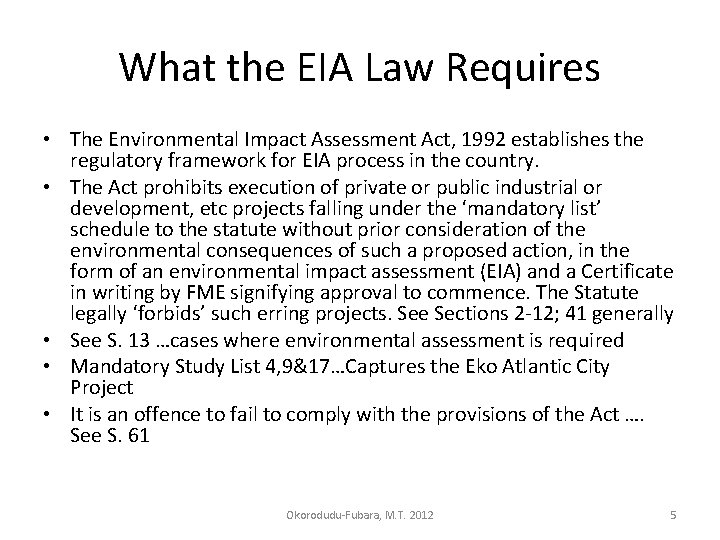 What the EIA Law Requires

• The Environmental Impact Assessment Act, 1992 establishes the regulatory framework for EIA process in the country.

• The Act prohibits execution of private or public industrial or development, etc projects falling under the ‘mandatory list’ schedule to the statute without prior consideration of the environmental consequences of such a proposed action, in the form of an environmental impact assessment (EIA) and a Certificate in writing by FME signifying approval to commence. The Statute legally ‘forbids’ such erring projects. See Sections 2-12; 41 generally

• See S. 13 …cases where environmental assessment is required

• Mandatory Study List 4,9&17…Captures the Eko Atlantic City Project

• It is an offence to fail to comply with the provisions of the Act …. See S. 61

Okorodudu-Fubara, M.T. 2012

5